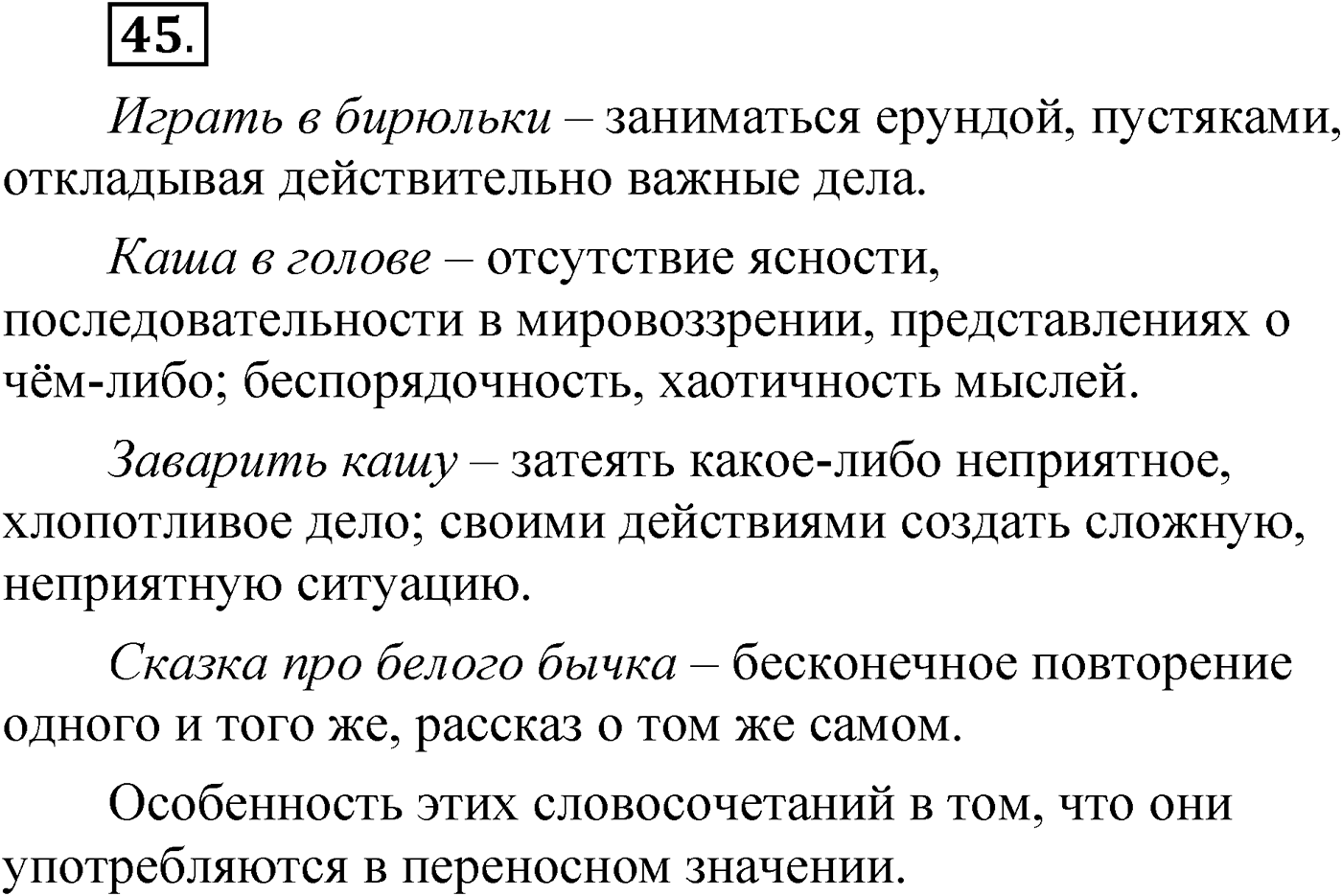 45.

Играть в бирюльки – заниматься ерундой, пустяками, откладывая действительно важные дела.

Каша в голове – отсутствие ясности, последовательности в мировоззрении, представлениях о чём-либо; беспорядочность, хаотичность мыслей.

Заварить кашу – затеять какое-либо неприятное, хлопотливое дело; своими действиями создать сложную, неприятную ситуацию.

Сказка про белого бычка – бесконечное повторение одного и того же, рассказ о том же самом.

Особенность этих словосочетаний в том, что они употребляются в переносном значении.